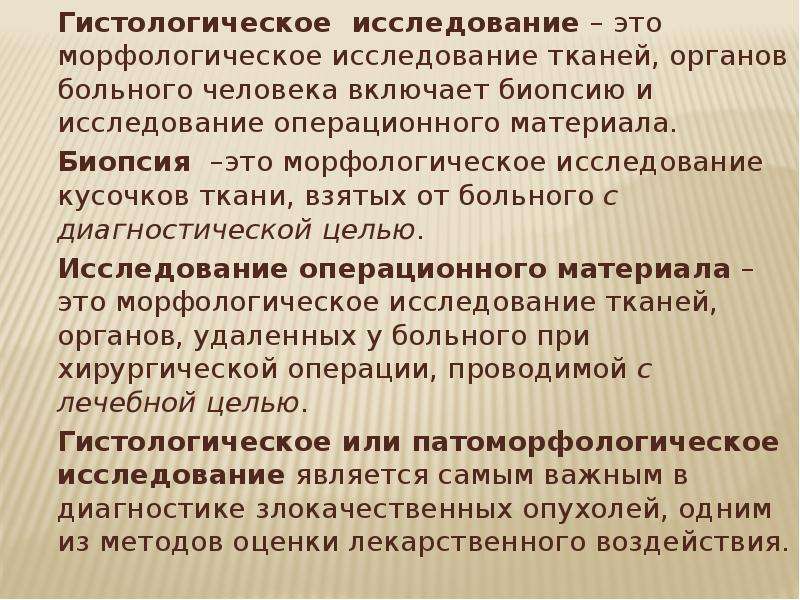 Гистологическое исследование – это морфологическое исследование тканей, органов больного человека включает биопсию и исследование операционного материала.

Биопсия –это морфологическое исследование кусочков ткани, взятых от больного с диагностической целью.

Исследование операционного материала – это морфологическое исследование тканей, органов, удаленных у больного при хирургической операции, проводимой с лечебной целью.

Гистологическое или патоморфологическое исследование является самым важным в диагностике злокачественных опухолей, одним из методов оценки лекарственного воздействия.